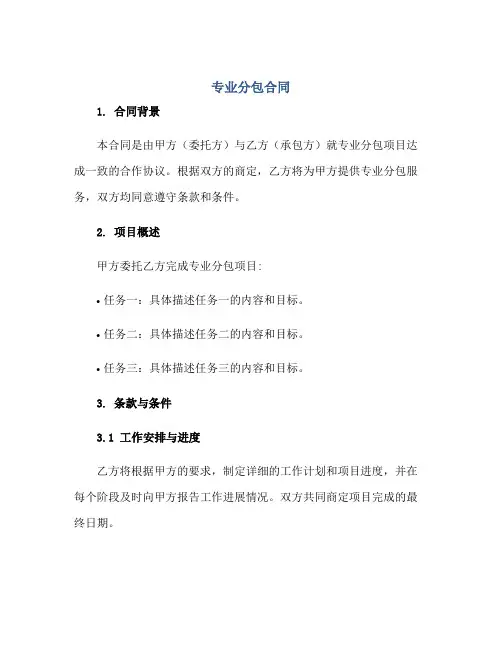 专业分包合同

1. 合同背景

本合同是由甲方（委托方）与乙方（承包方）就专业分包项目达成一致的合作协议。根据双方的商定，乙方将为甲方提供专业分包服务，双方均同意遵守条款和条件。

2. 项目概述

甲方委托乙方完成专业分包项目：

• 任务一：具体描述任务一的内容和目标。

• 任务二：具体描述任务二的内容和目标。

• 任务三：具体描述任务三的内容和目标。

3. 条款与条件

3.1 工作安排与进度

乙方将根据甲方的要求，制定详细的工作计划和项目进度，并在每个阶段及时向甲方报告工作进展情况。双方共同商定项目完成的最终日期。